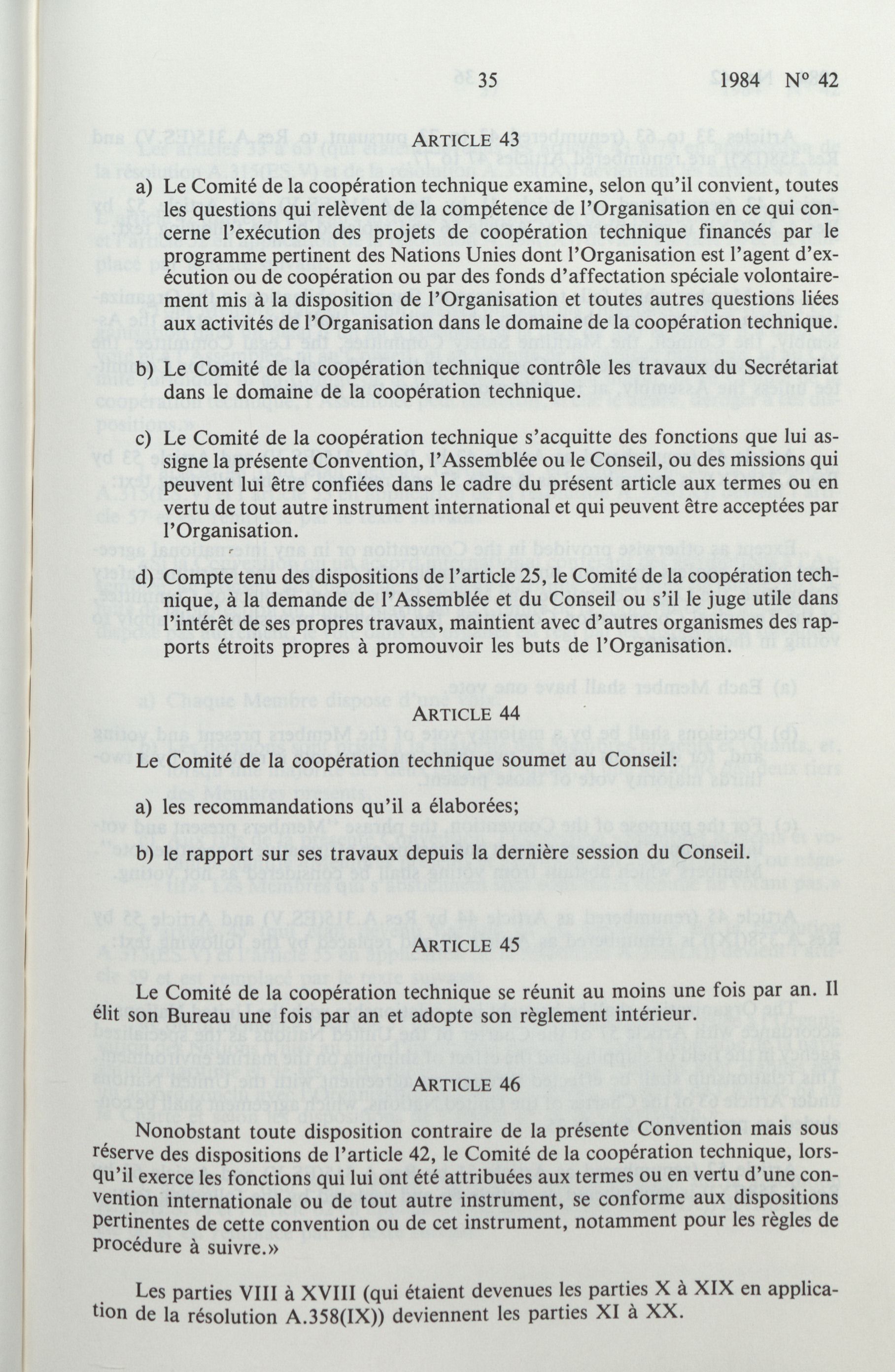 35 1984 N° 42

ARTICLE 43

a) Le Comité de la coopération technique examine, selon qu'il convient, toutes les questions qui relèvent de la compétence de l'Organisation en ce qui concerne l'exécution des projets de coopération technique financés par le programme pertinent des Nations Unies dont l'Organisation est l'agent d'exécution ou de coopération ou par des fonds d'affectation spéciale volontairement mis à la disposition de l'Organisation et toutes autres questions liées aux activités de l'Organisation dans le domaine de la coopération technique.

b) Le Comité de la coopération technique contrôle les travaux du Secrétariat dans le domaine de la coopération technique.

c) Le Comité de la coopération technique s'acquitte des fonctions que lui assigne la présente Convention, l'Assemblée ou le Conseil, ou des missions qui peuvent lui être confiées dans le cadre du présent article aux termes ou en vertu de tout autre instrument international et qui peuvent être acceptées par l'Organisation.

d) Compte tenu des dispositions de l'article 25, le Comité de la coopération technique, à la demande de l'Assemblée et du Conseil ou s'il le juge utile dans l'intérêt de ses propres travaux, maintient avec d'autres organismes des rapports étroits propres à promouvoir les buts de l'Organisation.

ARTICLE 44

Le Comité de la coopération technique soumet au Conseil:

a) les recommandations qu'il a élaborées;

b) le rapport sur ses travaux depuis la dernière session du Conseil.

ARTICLE 45

Le Comité de la coopération technique se réunit au moins une fois par an. Il élit son Bureau une fois par an et adopte son règlement intérieur.

ARTICLE 46

Nonobstant toute disposition contraire de la présente Convention mais sous réserve des dispositions de l'article 42, le Comité de la coopération technique, lorsqu'il exerce les fonctions qui lui ont été attribuées aux termes ou en vertu d'une convention internationale ou de tout autre instrument, se conforme aux dispositions pertinentes de cette convention ou de cet instrument, notamment pour les règles de procédure à suivre.»

Les parties VIII à XVIII (qui étaient devenues les parties X à XIX en application de la résolution A.358(IX)) deviennent les parties XI à XX.